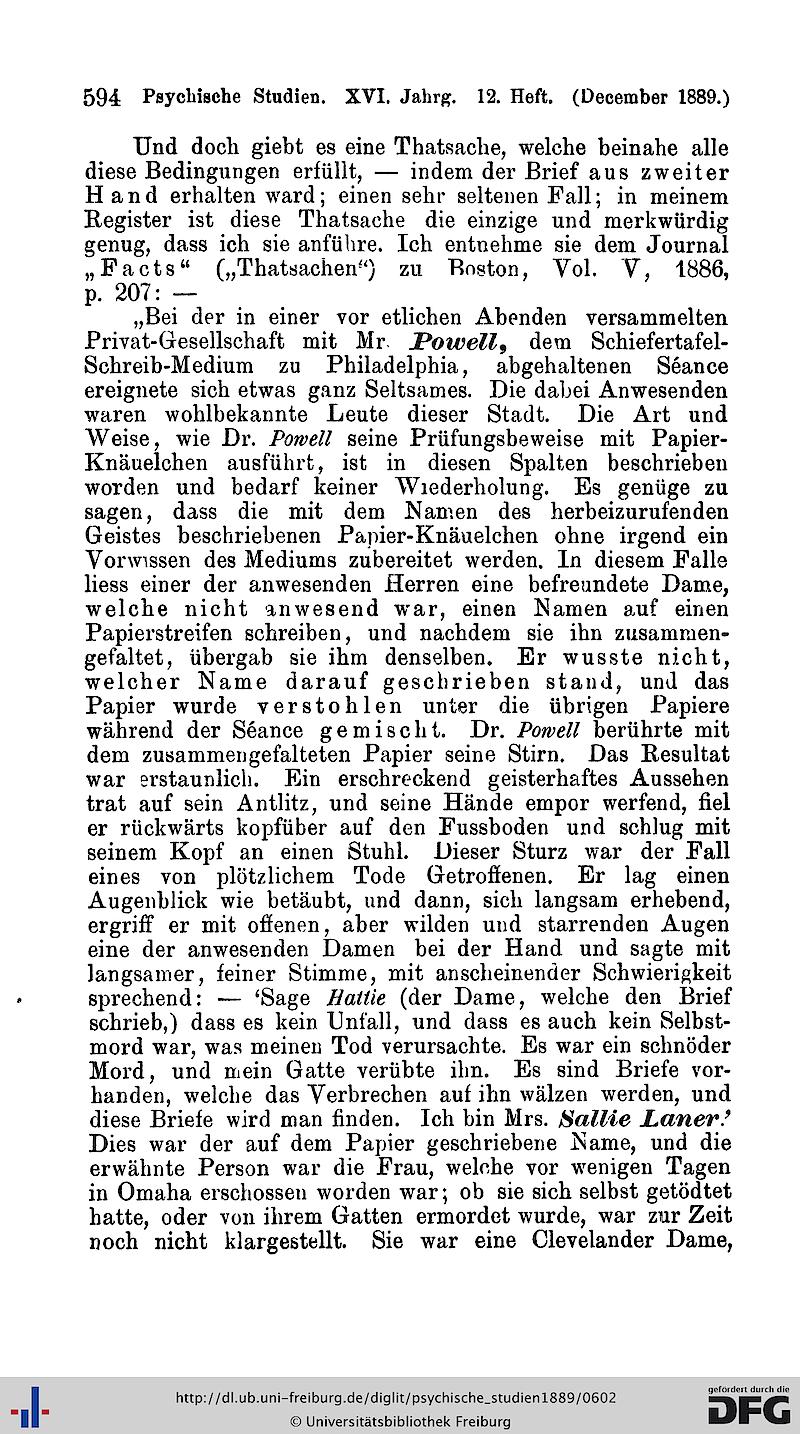 594 Psychische Studien. XVI. Jahrg. 12. Heft. (December 1889.)

Und doch giebt es eine Thatsache, welche beinahe alle diese Bedingungen erfüllt, — indem der Brief aus zweiter Hand erhalten ward; einen sehr seltenen Fall; in meinem Register ist diese Thatsache die einzige und merkwürdig genug, dass ich sie anführe. Ich entnehme sie dem Journal „Facts“ („Thatsachen“) zu Boston, Vol. V, 1886, p. 207: —

„Bei der in einer vor etlichen Abenden versammelten Privat-Gesellschaft mit Mr. Powell, dem Schiefertafel-Schreib-Medium zu Philadelphia, abgehaltenen Séance ereignete sich etwas ganz Seltsames. Die dabei Anwesenden waren wohlbekannte Leute dieser Stadt. Die Art und Weise, wie Dr. Powell seine Prüfungsbeweise mit Papier-Knäuelchen ausführt, ist in diesen Spalten beschrieben worden und bedarf keiner Wiederholung. Es genüge zu sagen, dass die mit dem Namen des herbeizurufenden Geistes beschriebenen Papier-Knäuelchen ohne irgend ein Vorwissen des Mediums zubereitet werden. In diesem Falle liess einer der anwesenden Herren eine befreundete Dame, welche nicht anwesend war, einen Namen auf einen Papierstreifen schreiben, und nachdem sie ihn zusammengefaltet, übergab sie ihm denselben. Er wusste nicht, welcher Name darauf geschrieben stand, und das Papier wurde verstohlen unter die übrigen Papiere während der Séance gemischt. Dr. Powell berührte mit dem zusammengefalteten Papier seine Stirn. Das Resultat war erstaunlich. Ein erschreckend geisterhaftes Aussehen trat auf sein Antlitz, und seine Hände empor werfend, fiel er rückwärts kopfüber auf den Fussboden und schlug mit seinem Kopf an einen Stuhl. Dieser Sturz war der Fall eines von plötzlichem Tode Getroffenen. Er lag einen Augenblick wie betäubt, und dann, sich langsam erhebend, ergriff er mit offenen, aber wilden und starrenden Augen eine der anwesenden Damen bei der Hand und sagte mit langsamer, feiner Stimme, mit anscheinender Schwierigkeit sprechend: — ‘Sage Hattie (der Dame, welche den Brief schrieb,) dass es kein Unfall, und dass es auch kein Selbstmord war, was meinen Tod verursachte. Es war ein schnöder Mord, und mein Gatte verübte ihn. Es sind Briefe vorhanden, welche das Verbrechen auf ihn wälzen werden, und diese Briefe wird man finden. Ich bin Mrs. Sallie Laner.’ Dies war der auf dem Papier geschriebene Name, und die erwähnte Person war die Frau, welche vor wenigen Tagen in Omaha erschossen worden war; ob sie sich selbst getödtet hatte, oder von ihrem Gatten ermordet wurde, war zur Zeit noch nicht klargestellt. Sie war eine Clevelander Dame,

http://dl.ub.uni-freiburg.de/diglit/psychische_studien1889/0602
© Universitätsbibliothek Freiburg
gefördert durch die DFG